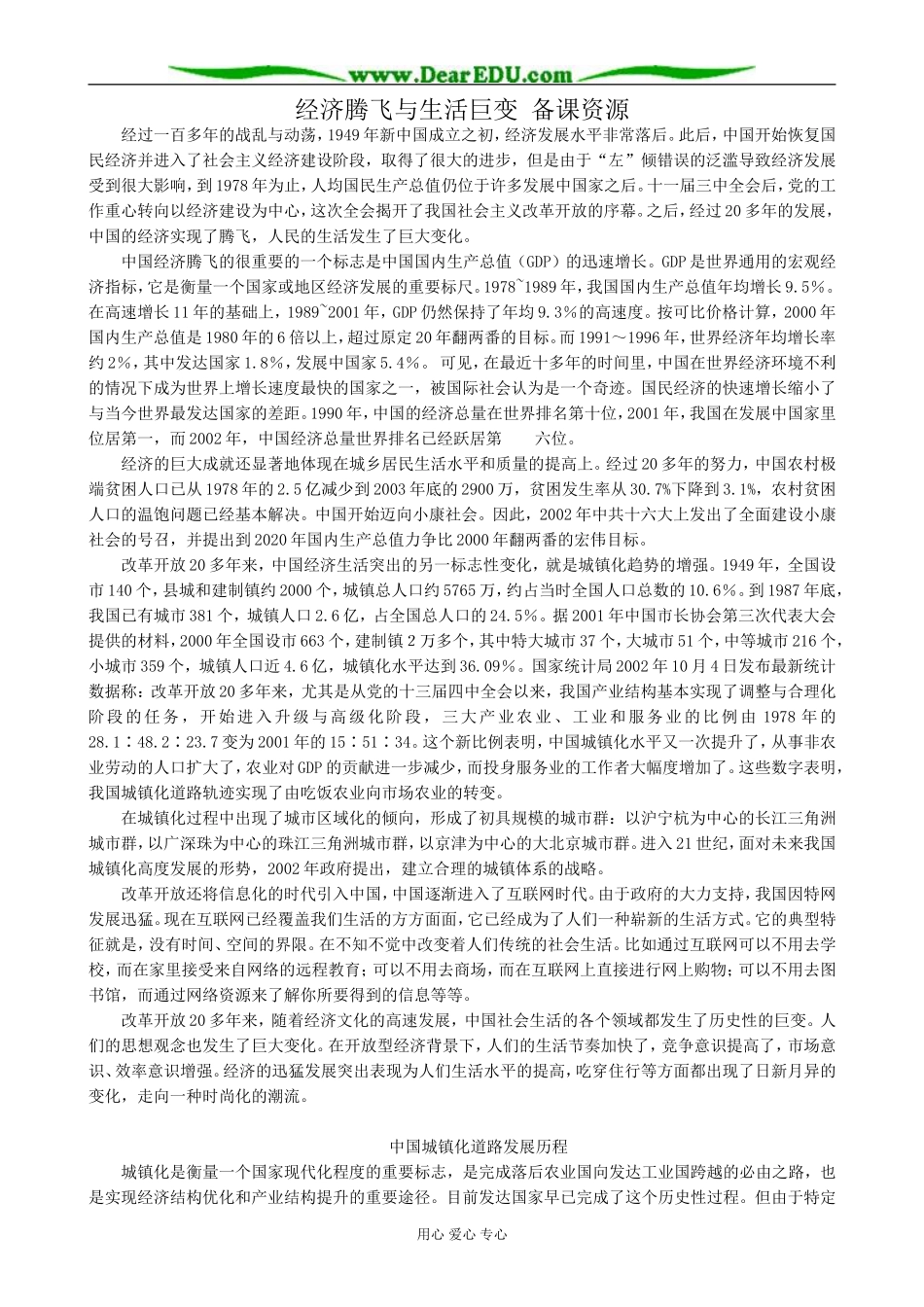 www.DearEDU.com

经济腾飞与生活巨变 备课资源

经过一百多年的战乱与动荡，1949年新中国成立之初，经济发展水平非常落后。此后，中国开始恢复国民经济并进入了社会主义经济建设阶段，取得了很大的进步，但是由于“左”倾错误的泛滥导致经济发展受到很大影响，到1978年为止，人均国民生产总值仍位于许多发展中国家之后。十一届三中全会后，党的工作重心转向以经济建设为中心，这次全会揭开了我国社会主义改革开放的序幕。之后，经过20多年的发展，中国的经济实现了腾飞，人民的生活发生了巨大变化。

中国经济腾飞的很重要的一个标志是中国国内生产总值（GDP）的迅速增长。GDP是世界通用的宏观经济指标，它是衡量一个国家或地区经济发展的重要标尺。1978~1989年，我国国内生产总值年均增长9.5%。在高速增长11年的基础上，1989~2001年，GDP仍然保持了年均9.3%的高速度。按可比价格计算，2000年国内生产总值是1980年的6倍以上，超过原定20年翻两番的目标。而1991～1996年，世界经济年均增长率约2%，其中发达国家1.8%，发展中国家5.4%。 可见，在最近十多年的时间里，中国在世界经济环境不利的情况下成为世界上增长速度最快的国家之一，被国际社会认为是一个奇迹。国民经济的快速增长缩小了与当今世界最发达国家的差距。1990年，中国的经济总量在世界排名第十位，2001年，我国在发展中国家里位居第一，而2002年，中国经济总量世界排名已经跃居第　　六位。

经济的巨大成就还显著地体现在城乡居民生活水平和质量的提高上。经过20多年的努力，中国农村极端贫困人口已从1978年的2.5亿减少到2003年底的2900万，贫困发生率从30.7%下降到3.1%，农村贫困人口的温饱问题已经基本解决。中国开始迈向小康社会。因此，2002年中共十六大上发出了全面建设小康社会的号召，并提出到2020年国内生产总值力争比2000年翻两番的宏伟目标。

改革开放20多年来，中国经济生活突出的另一标志性变化，就是城镇化趋势的增强。1949年，全国设市140个，县城和建制镇约2000个，城镇总人口约5765万，约占当时全国人口总数的10.6%。到1987年底，我国已有城市381个，城镇人口2.6亿，占全国总人口的24.5%。据2001年中国市长协会第三次代表大会提供的材料，2000年全国设市663个，建制镇2万多个，其中特大城市37个，大城市51个，中等城市216个，小城市359个，城镇人口近4.6亿，城镇化水平达到36.09%。国家统计局2002年10月4日发布最新统计数据称：改革开放20多年来，尤其是从党的十三届四中全会以来，我国产业结构基本实现了调整与合理化阶段的任务，开始进入升级与高级化阶段，三大产业农业、工业和服务业的比例由1978年的28.1∶48.2∶23.7变为2001年的15∶51∶34。这个新比例表明，中国城镇化水平又一次提升了，从事非农业劳动的人口扩大了，农业对GDP的贡献进一步减少，而投身服务业的工作者大幅度增加了。这些数字表明，我国城镇化道路轨迹实现了由吃饭农业向市场农业的转变。

在城镇化过程中出现了城市区域化的倾向，形成了初具规模的城市群：以沪宁杭为中心的长江三角洲城市群，以广深珠为中心的珠江三角洲城市群，以京津为中心的大北京城市群。进入21世纪，面对未来我国城镇化高度发展的形势，2002年政府提出，建立合理的城镇体系的战略。

改革开放还将信息化的时代引入中国，中国逐渐进入了互联网时代。由于政府的大力支持，我国因特网发展迅猛。现在互联网已经覆盖我们生活的方方面面，它已经成为了人们一种崭新的生活方式。它的典型特征就是，没有时间、空间的界限。在不知不觉中改变着人们传统的社会生活。比如通过互联网可以不用去学校，而在家里接受来自网络的远程教育；可以不用去商场，而在互联网上直接进行网上购物；可以不用去图书馆，而通过网络资源来了解你所要得到的信息等等。

改革开放20多年来，随着经济文化的高速发展，中国社会生活的各个领域都发生了历史性的巨变。人们的思想观念也发生了巨大变化。在开放型经济背景下，人们的生活节奏加快了，竞争意识提高了，市场意识、效率意识增强。经济的迅猛发展突出表现为人们生活水平的提高，吃穿住行等方面都出现了日新月异的变化，走向一种时尚化的潮流。

中国城镇化道路发展历程

城镇化是衡量一个国家现代化程度的重要标志，是完成落后农业国向发达工业国跨越的必由之路，也是实现经济结构优化和产业结构提升的重要途径。目前发达国家早已完成了这个历史性过程。但由于特定

用心 爱心 专心